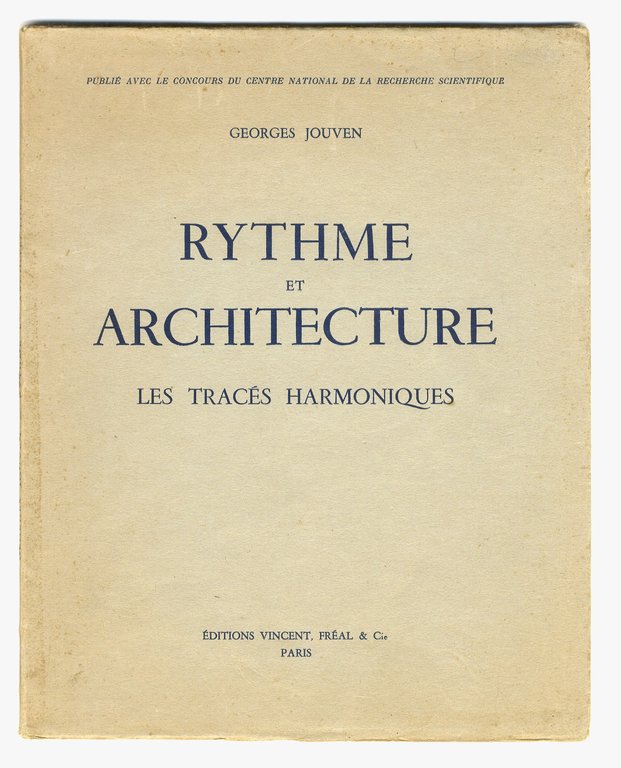 PUBLIÉ AVEC LE CONCOURS DU CENTRE NATIONAL DE LA RECHERCHE SCIENTIFIQUE

GEORGES JOUVEN

RYTHME
ET
ARCHITECTURE

LES TRACÉS HARMONIQUES

ÉDITIONS VINCENT, FRÉAL & Cie
PARIS